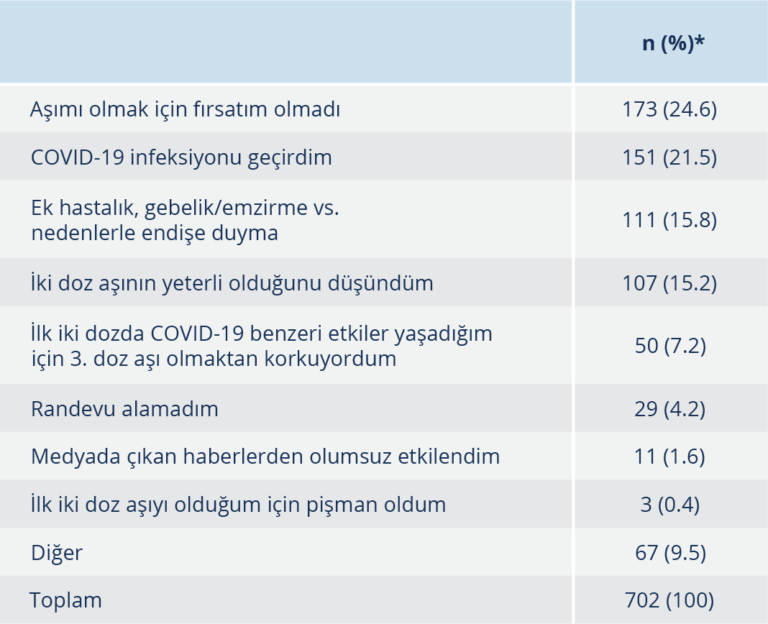 | | n (%)* |
|---|---|
| Aşımı olmak için fırsatım olmadı | 173 (24.6) |
| COVID-19 infeksiyonu geçirdim | 151 (21.5) |
| Ek hastalık, gebelik/emzirme vs. nedenlerle endişe duyma | 111 (15.8) |
| İki doz aşının yeterli olduğunu düşündüm | 107 (15.2) |
| İlk iki dozda COVID-19 benzeri etkiler yaşadığım için 3. doz aşı olmaktan korkuyordum | 50 (7.2) |
| Randevu alamadım | 29 (4.2) |
| Medyada çıkan haberlerden olumsuz etkilendim | 11 (1.6) |
| İlk iki doz aşıyı olduğum için pişman oldum | 3 (0.4) |
| Diğer | 67 (9.5) |
| Toplam | 702 (100) |